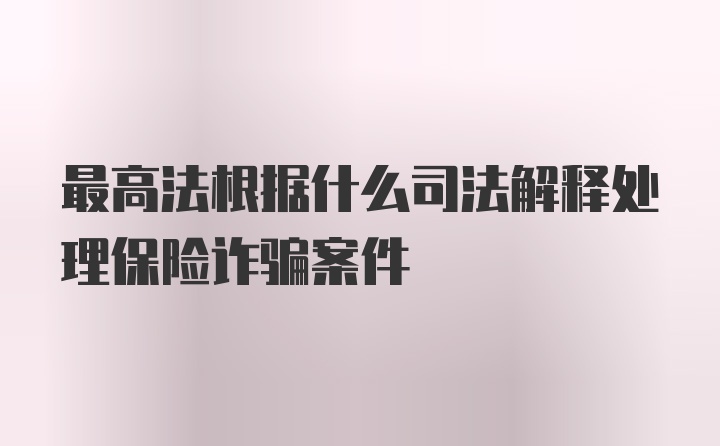 最高法根据什么司法解释处理保险诈骗案件